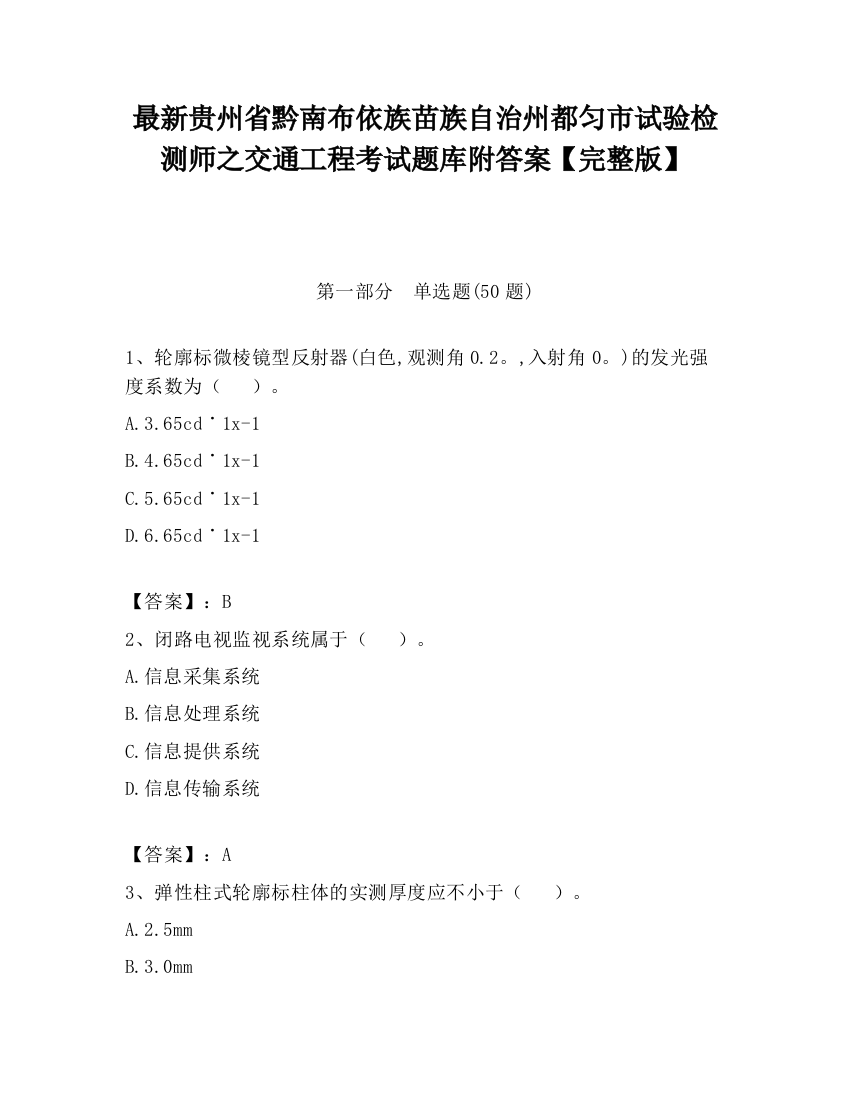 最新贵州省黔南布依族苗族自治州都匀市试验检测师之交通工程考试题库附答案【完整版】

第一部分　单选题(50 题)

1、轮廓标微棱镜型反射器(白色,观测角 0.2。,入射角 0。)的发光强度系数为（　　）。

A.3.65cd˙1x-1

B.4.65cd˙1x-1

C.5.65cd˙1x-1

D.6.65cd˙1x-1

【答案】：B

2、闭路电视监视系统属于（　　）。

A.信息采集系统

B.信息处理系统

C.信息提供系统

D.信息传输系统

【答案】：A

3、弹性柱式轮廓标柱体的实测厚度应不小于（　　）。

A.2.5mm

B.3.0mm